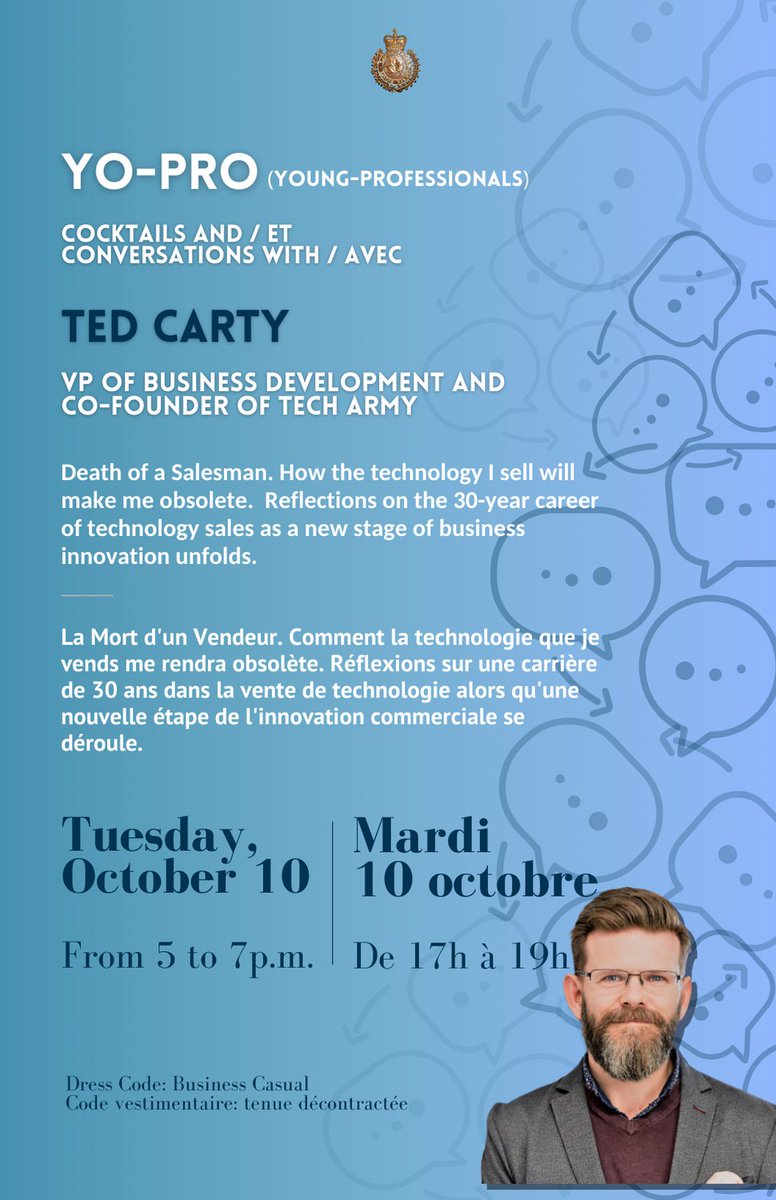 YO-PRO (YOUNG-PROFESSIONALS)

COCKTAILS AND / ET
CONVERSATIONS WITH / AVEC

TED CARTY

VP OF BUSINESS DEVELOPMENT AND CO-FOUNDER OF TECH ARMY

Death of a Salesman. How the technology I sell will make me obsolete. Reflections on the 30-year career of technology sales as a new stage of business innovation unfolds.

La Mort d'un Vendeur. Comment la technologie que je vends me rendra obsolète. Réflexions sur une carrière de 30 ans dans la vente de technologie alors qu'une nouvelle étape de l'innovation commerciale se déroule.

Tuesday, October 10

From 5 to 7p.m.

Mardi 10 octobre

De 17h à 19h

Dress Code: Business Casual
Code vestimentaire: tenue décontractée